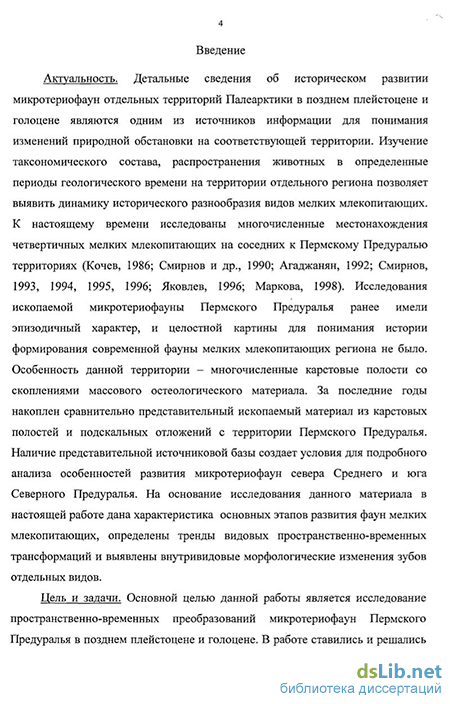 4

Введение

Актуальность. Детальные сведения об историческом развитии микротериофаун отдельных территорий Палеарктики в позднем плейстоцене и голоцене являются одним из источников информации для понимания изменений природной обстановки на соответствующей территории. Изучение таксономического состава, распространения животных в определенные периоды геологического времени на территории отдельного региона позволяет выявить динамику исторического разнообразия видов мелких млекопитающих. К настоящему времени исследованы многочисленные местонахождения четвертичных мелких млекопитающих на соседних к Пермскому Предуралью территориях (Кочев, 1986; Смирнов и др., 1990; Агаджанян, 1992; Смирнов, 1993, 1994, 1995, 1996; Яковлев, 1996; Маркова, 1998). Исследования ископаемой микротериофауны Пермского Предуралья ранее имели эпизодичный характер, и целостной картины для понимания истории формирования современной фауны мелких млекопитающих региона не было. Особенность данной территории – многочисленные карстовые полости со скоплениями массового остеологического материала. За последние годы накоплен сравнительно представительный ископаемый материал из карстовых полостей и подскальных отложений с территории Пермского Предуралья. Наличие представительной источниковой базы создает условия для подробного анализа особенностей развития микротериофаун севера Среднего и юга Северного Предуралья. На основание исследования данного материала в настоящей работе дана характеристика основных этапов развития фаун мелких млекопитающих, определены тренды видовых пространственно-временных трансформаций и выявлены внутривидовые морфологические изменения зубов отдельных видов.

Цель и задачи. Основной целью данной работы является исследование пространственно-временных преобразований микротериофаун Пермского Предуралья в позднем плейстоцене и голоцене. В работе ставились и решались

dsLib.net
библиотека диссертаций